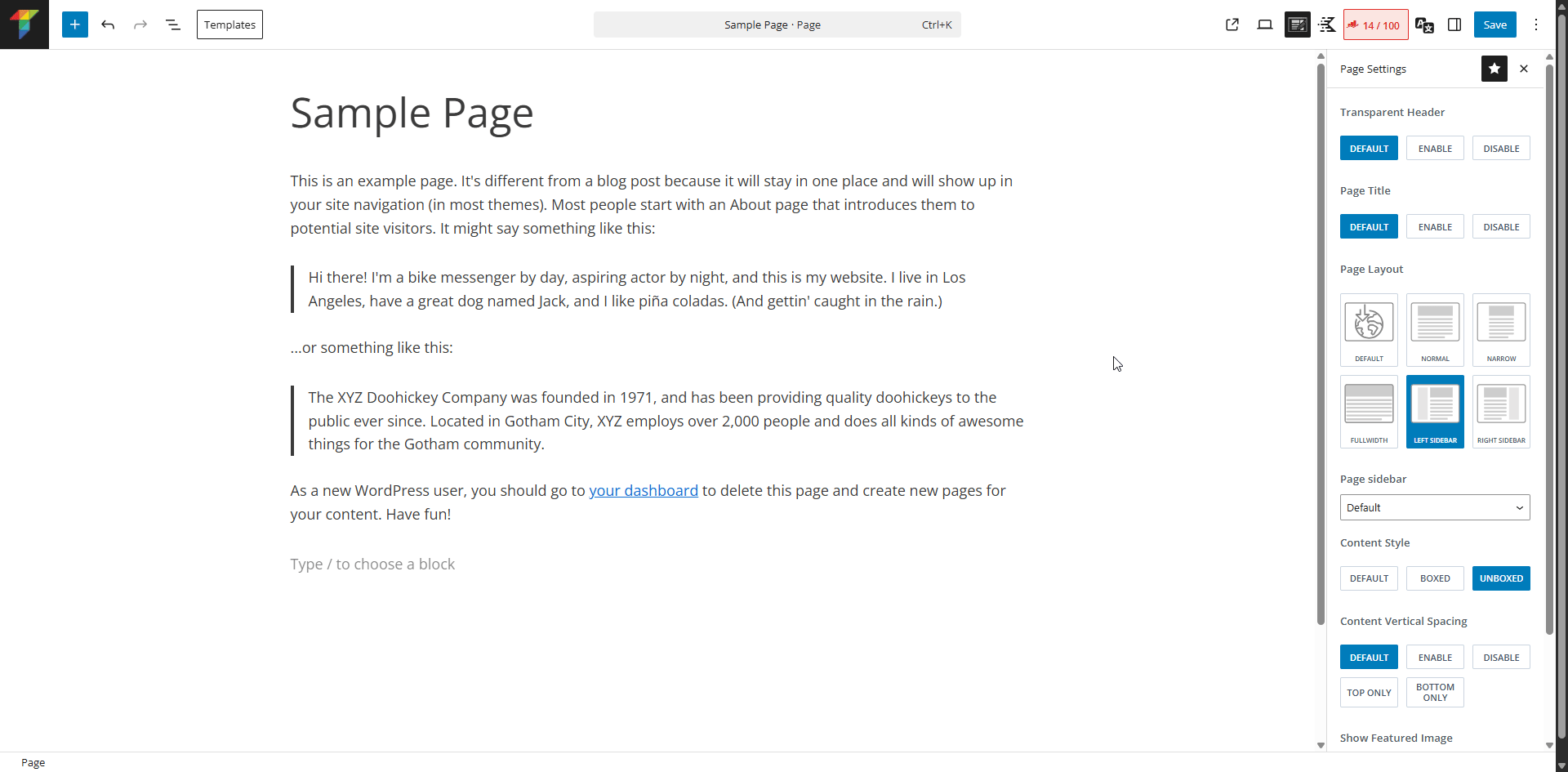 Templates

Sample Page · Page Ctrl+K

14 / 100

Save

Sample Page

This is an example page. It's different from a blog post because it will stay in one place and will show up in your site navigation (in most themes). Most people start with an About page that introduces them to potential site visitors. It might say something like this:

Hi there! I'm a bike messenger by day, aspiring actor by night, and this is my website. I live in Los Angeles, have a great dog named Jack, and I like piña coladas. (And gettin' caught in the rain.)

...or something like this:

The XYZ Doohickey Company was founded in 1971, and has been providing quality doohickeys to the public ever since. Located in Gotham City, XYZ employs over 2,000 people and does all kinds of awesome things for the Gotham community.

As a new WordPress user, you should go to your dashboard to delete this page and create new pages for your content. Have fun!

Type / to choose a block

Page Settings

Transparent Header

DEFAULT ENABLE DISABLE

Page Title

DEFAULT ENABLE DISABLE

Page Layout

DEFAULT NORMAL NARROW

FULLWIDTH LEFT SIDEBAR RIGHT SIDEBAR

Page sidebar

Default

Content Style

DEFAULT BOXED UNBOXED

Content Vertical Spacing

DEFAULT ENABLE DISABLE

TOP ONLY BOTTOM ONLY

Show Featured Image

Page